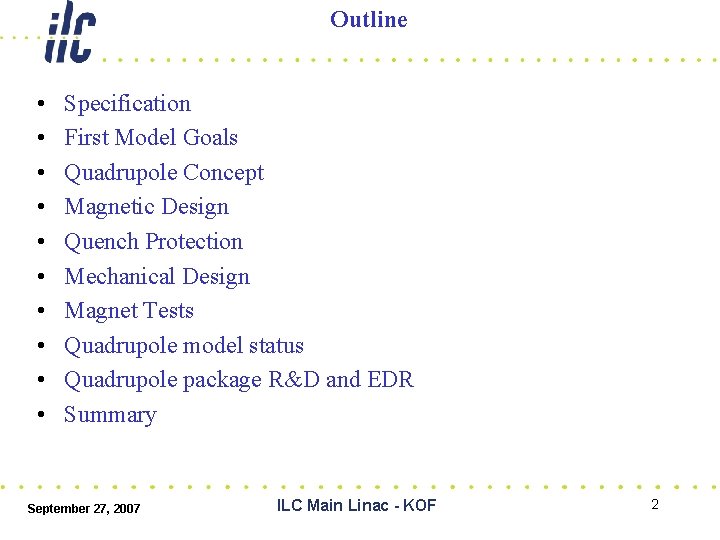 ilc

Outline

• Specification
• First Model Goals
• Quadrupole Concept
• Magnetic Design
• Quench Protection
• Mechanical Design
• Magnet Tests
• Quadrupole model status
• Quadrupole package R&D and EDR
• Summary

September 27, 2007

ILC Main Linac - KOF

2